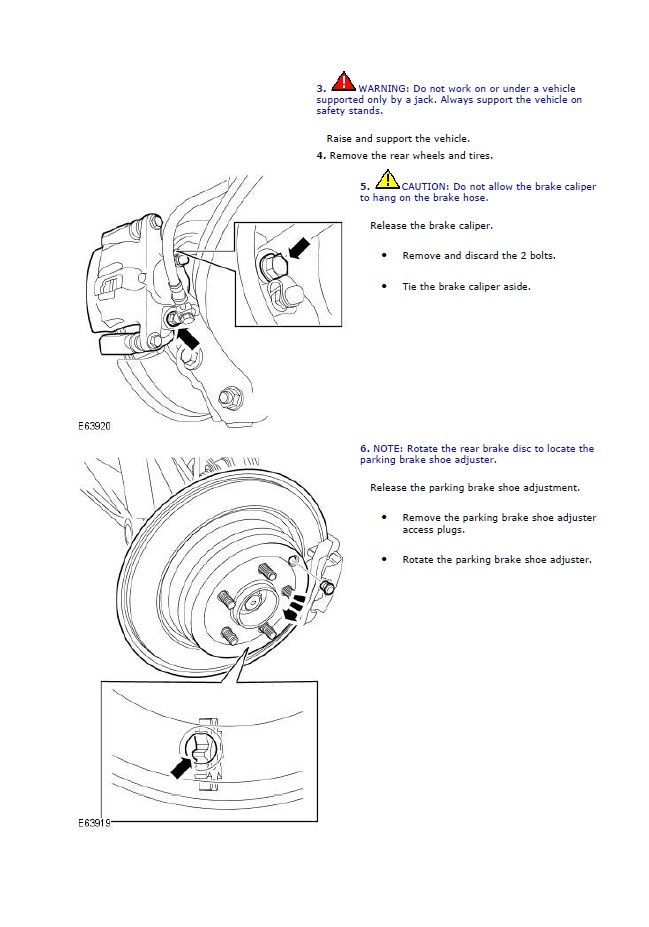 3. WARNING: Do not work on or under a vehicle supported only by a jack. Always support the vehicle on safety stands.

Raise and support the vehicle.

4. Remove the rear wheels and tires.

5. CAUTION: Do not allow the brake caliper to hang on the brake hose.

Release the brake caliper.

• Remove and discard the 2 bolts.

• Tie the brake caliper aside.

E63920

6. NOTE: Rotate the rear brake disc to locate the parking brake shoe adjuster.

Release the parking brake shoe adjustment.

• Remove the parking brake shoe adjuster access plugs.

• Rotate the parking brake shoe adjuster.

E63919